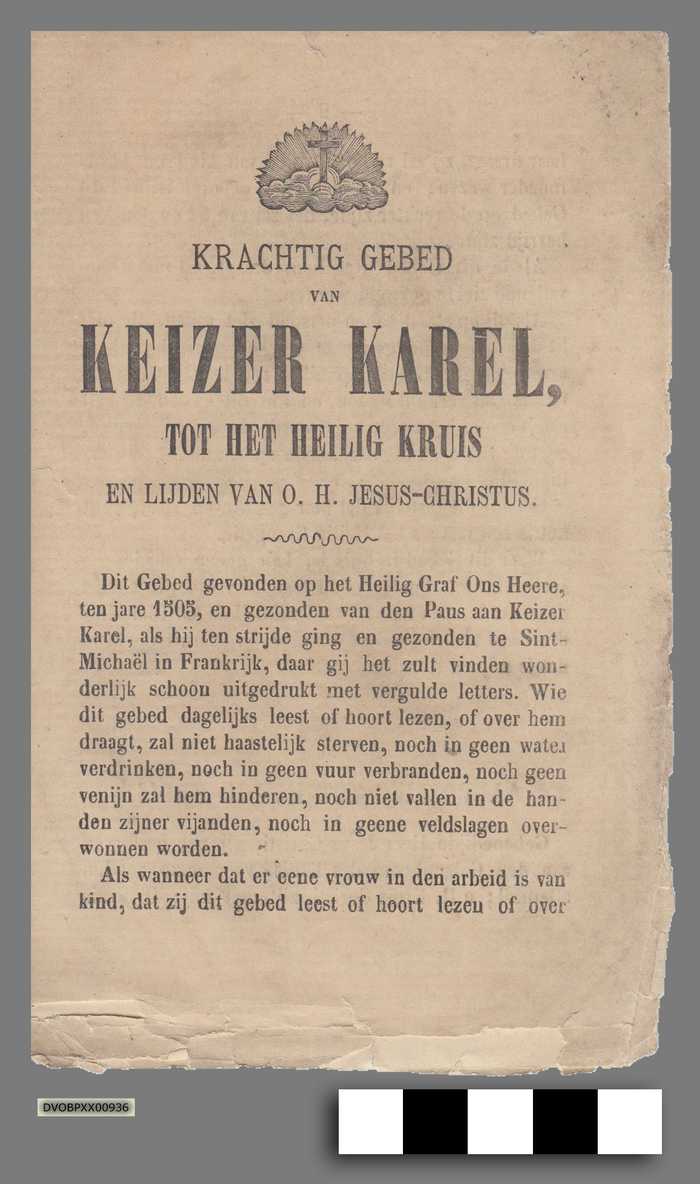 KRACHTIG GEBED

VAN

KEIZER KAREL,

TOT HET HEILIG KRUIS

EN LIJDEN VAN O. H. JESUS-CHRISTUS.

Dit Gebed gevonden op het Heilig Graf Ons Heere, ten jare 1505, en gezonden van den Paus aan Keizer Karel, als hij ten strijde ging en gezonden te Sint-Michaël in Frankrijk, daar gij het zult vinden wonderlijk schoon uitgedrukt met vergulde letters. Wie dit gebed dagelijks leest of hoort lezen, of over hem draagt, zal niet haastelijk sterven, noch in geen water verdrinken, noch in geen vuur verbranden, noch geen venijn zal hem hinderen, noch niet vallen in de handen zijner vijanden, noch in geene veldslagen overwonnen worden.

Als wanneer dat er eene vrouw in den arbeid is van kind, dat zij dit gebed leest of hoort lezen of over

DVOBPXX00936